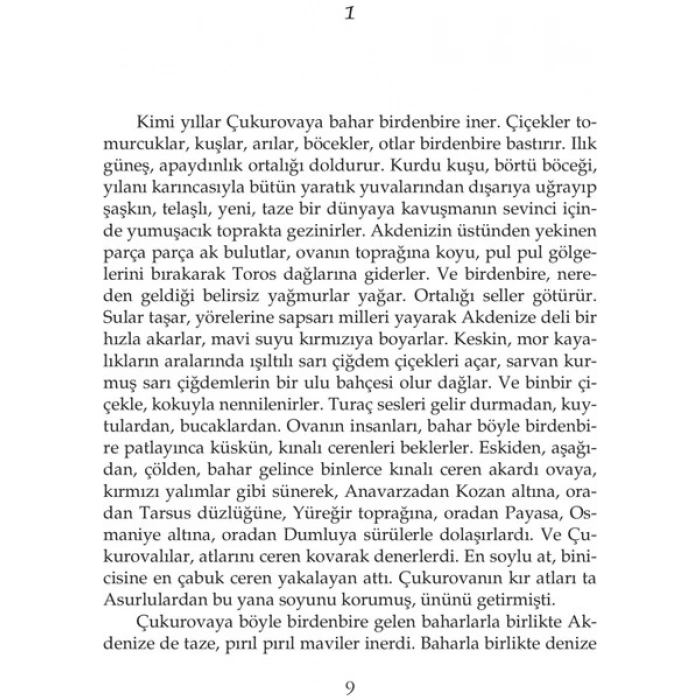 1

Kimi yıllar Çukurovaya bahar birdenbire iner. Çiçekler tomurcuklar, kuşlar, arılar, böcekler, otlar birdenbire bastırır. Ilık güneş, apaydınlık ortalığı doldurur. Kurdu kuşu, börtü böceği, yılanı karıncasıyla bütün yaratık yuvalarından dışarıya uğrayıp şaşkın, telaşlı, yeni, taze bir dünyaya kavuşmanın sevinci içinde yumuşacık toprakta gezinirler. Akdenizin üstünden yekinen parça parça ak bulutlar, ovanın toprağına koyu, pul pul gölgelerini bırakarak Toros dağlarına giderler. Ve birdenbire, nereden geldiği belirsiz yağmurlar yağar. Ortalığı seller götürür. Sular taşar, yörelerine sapsarı milleri yayarak Akdenize deli bir hızla akarlar, mavi suyu kırmızıya boyarlar. Keskin, mor kayalıkların aralarında ışıltılı sarı çiğdem çiçekleri açar, sarvan kurmuş sarı çiğdemlerin bir ulu bahçesi olur dağlar. Ve binbir çiçekle, kokuyla nennilenirler. Turaç sesleri gelir durmadan, kuytulardan, bucaklardan. Ovanın insanları, bahar böyle birdenbire patlayınca küskün, kınalı cerenleri beklerler. Eskiden, aşağıdan, çölden, bahar gelince binlerce kınalı ceren akardı ovaya, kırmızı yalımlar gibi sünerek, Anavarzadan Kozan altına, oradan Tarsus düzlüğüne, Yüreğir toprağına, oradan Payasa, Osmaniye altına, oradan Dumluya sürülerle dolaşırlardı. Ve Çukurovalılar, atlarını ceren kovarak denerlerdi. En soylu at, binicisine en çabuk ceren yakalayan attı. Çukurovanın kır atları ta Asurlulardan bu yana soyunu korumuş, ününü getirmişti.

Çukurovaya böyle birdenbire gelen baharlarla birlikte Akdenize de taze, pırıl pırıl maviler inerdi. Baharla birlikte denize

9